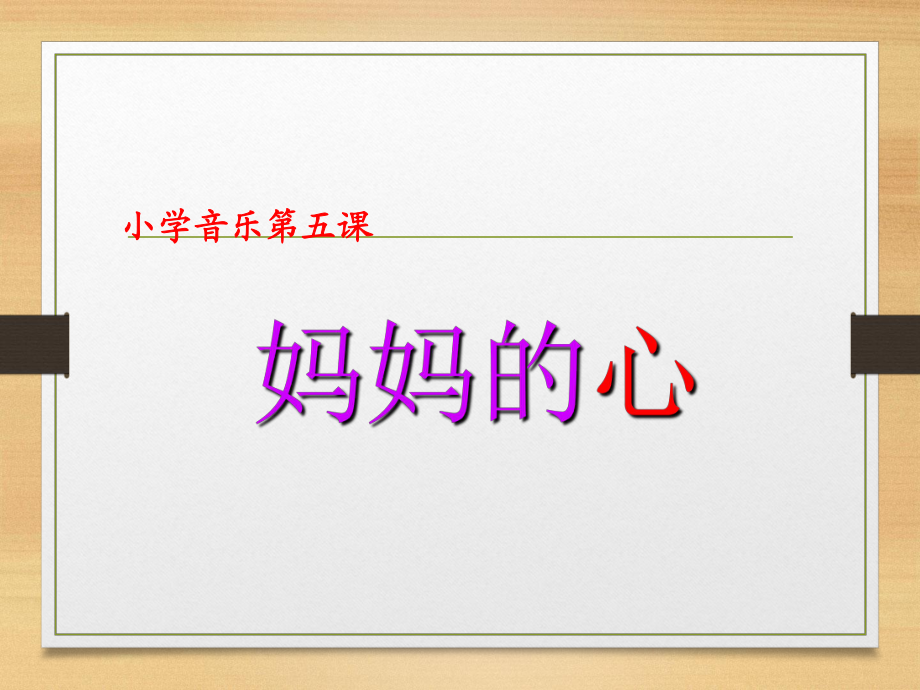 小学音乐第五课

妈妈的心